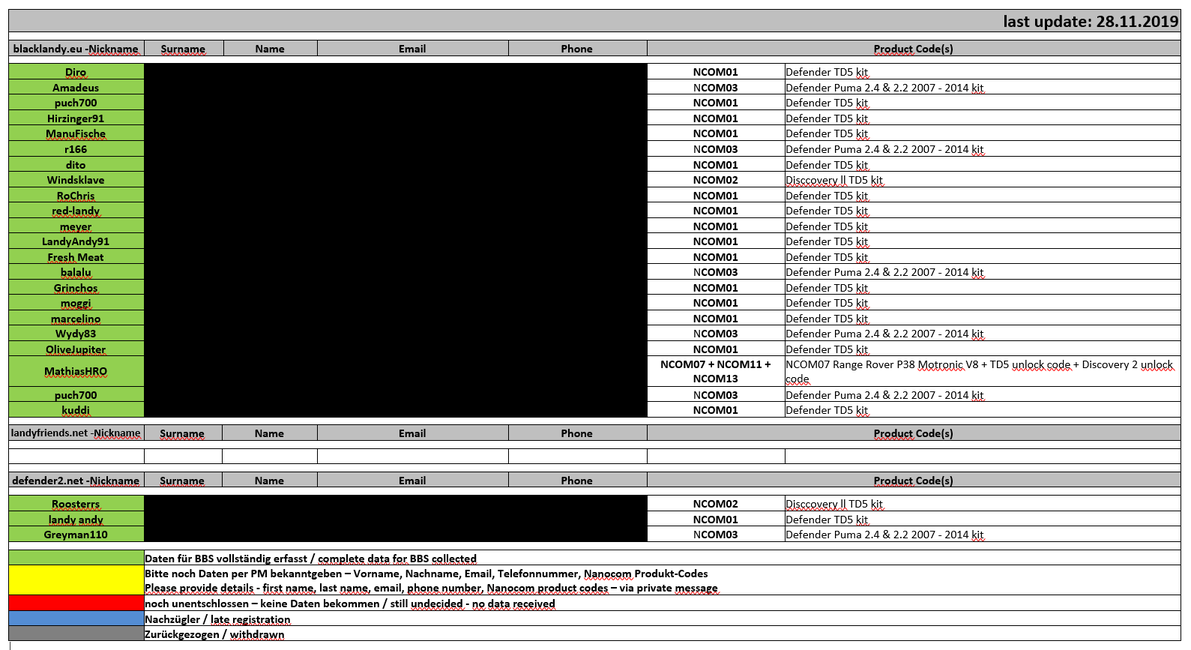 last update: 28.11.2019

| blacklandy.eu -Nickname | Surname | Name | Email | Phone | Product Code(s) | |
|---|---|---|---|---|---|---|
| Diro | | | | | NCOM01 | Defender TD5 kit |
| Amadeus | | | | | NCOM03 | Defender Puma 2.4 & 2.2 2007 - 2014 kit |
| puch700 | | | | | NCOM01 | Defender TD5 kit |
| Hirzinger91 | | | | | NCOM01 | Defender TD5 kit |
| ManuFische | | | | | NCOM01 | Defender TD5 kit |
| r166 | | | | | NCOM03 | Defender Puma 2.4 & 2.2 2007 - 2014 kit |
| dito | | | | | NCOM01 | Defender TD5 kit |
| Windsklave | | | | | NCOM02 | Disccovery ll TD5 kit |
| RoChris | | | | | NCOM01 | Defender TD5 kit |
| red-landy | | | | | NCOM01 | Defender TD5 kit |
| meyer | | | | | NCOM01 | Defender TD5 kit |
| LandyAndy91 | | | | | NCOM01 | Defender TD5 kit |
| Fresh Meat | | | | | NCOM01 | Defender TD5 kit |
| balalu | | | | | NCOM03 | Defender Puma 2.4 & 2.2 2007 - 2014 kit |
| Grinchos | | | | | NCOM01 | Defender TD5 kit |
| moggi | | | | | NCOM01 | Defender TD5 kit |
| marcelino | | | | | NCOM01 | Defender TD5 kit |
| Wydy83 | | | | | NCOM03 | Defender Puma 2.4 & 2.2 2007 - 2014 kit |
| OliveJupiter | | | | | NCOM01 | Defender TD5 kit |
| MathiasHRO | | | | | NCOM07 + NCOM11 + NCOM13 | NCOM07 Range Rover P38 Motronic V8 + TD5 unlock code + Discovery 2 unlock code |
| puch700 | | | | | NCOM03 | Defender Puma 2.4 & 2.2 2007 - 2014 kit |
| kuddi | | | | | NCOM01 | Defender TD5 kit |

| landyfriends.net -Nickname | Surname | Name | Email | Phone | Product Code(s) | |
|---|---|---|---|---|---|---|
| | | | | | | |

| defender2.net -Nickname | Surname | Name | Email | Phone | Product Code(s) | |
|---|---|---|---|---|---|---|
| Roosterrs | | | | | NCOM02 | Disccovery ll TD5 kit |
| landy andy | | | | | NCOM01 | Defender TD5 kit |
| Greyman110 | | | | | NCOM03 | Defender Puma 2.4 & 2.2 2007 - 2014 kit |

Daten für BBS vollständig erfasst / complete data for BBS collected
Bitte noch Daten per PM bekanntgeben – Vorname, Nachname, Email, Telefonnummer, Nanocom Produkt-Codes
Please provide details - first name, last name, email, phone number, Nanocom product codes – via private message
noch unentschlossen – keine Daten bekommen / still undecided - no data received
Nachzügler / late registration
Zurückgezogen / withdrawn